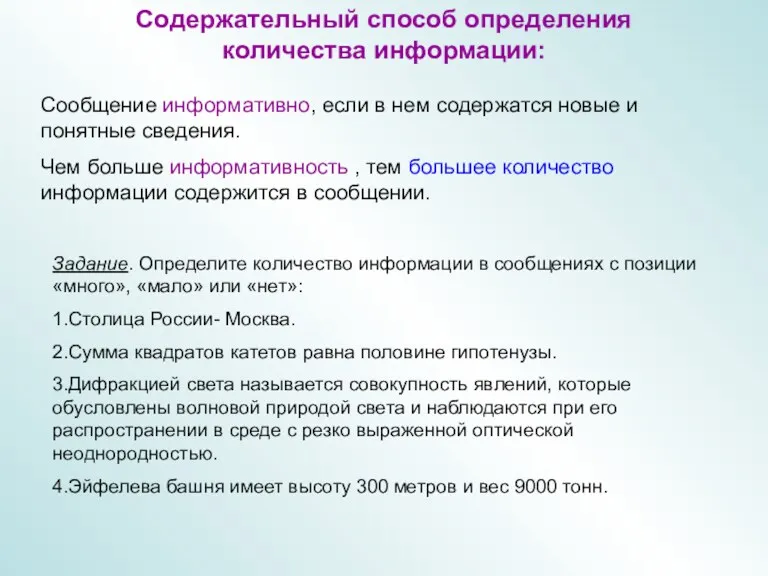 Содержательный способ определения количества информации:

Сообщение информативно, если в нем содержатся новые и понятные сведения.

Чем больше информативность , тем большее количество информации содержится в сообщении.

Задание. Определите количество информации в сообщениях с позиции «много», «мало» или «нет»:

1.Столица России- Москва.

2.Сумма квадратов катетов равна половине гипотенузы.

3.Дифракцией света называется совокупность явлений, которые обусловлены волновой природой света и наблюдаются при его распространении в среде с резко выраженной оптической неоднородностью.

4.Эйфелева башня имеет высоту 300 метров и вес 9000 тонн.